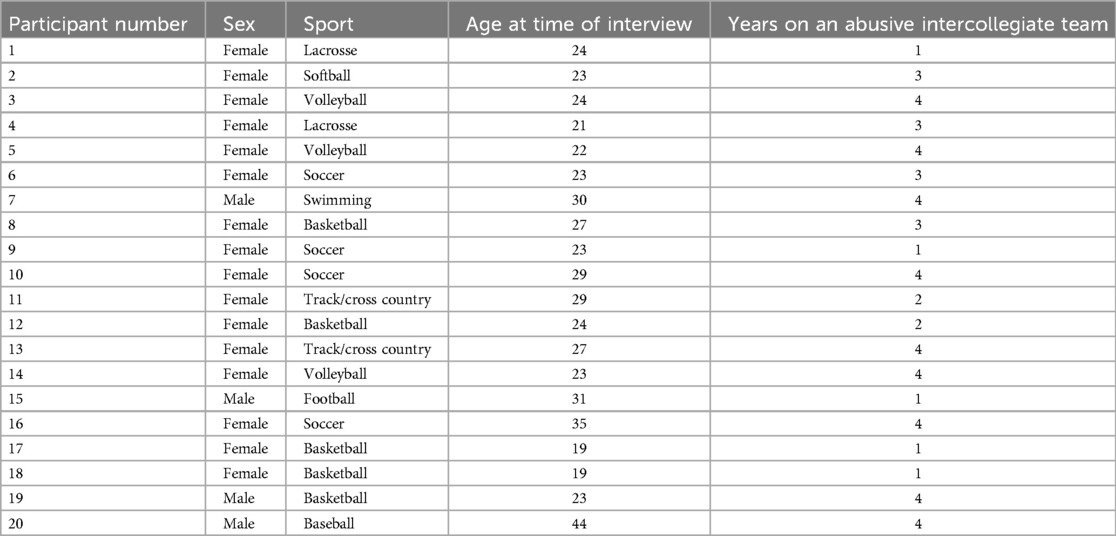 | Participant number | Sex | Sport | Age at time of interview | Years on an abusive intercollegiate team |
|---|---|---|---|---|
| 1 | Female | Lacrosse | 24 | 1 |
| 2 | Female | Softball | 23 | 3 |
| 3 | Female | Volleyball | 24 | 4 |
| 4 | Female | Lacrosse | 21 | 3 |
| 5 | Female | Volleyball | 22 | 4 |
| 6 | Female | Soccer | 23 | 3 |
| 7 | Male | Swimming | 30 | 4 |
| 8 | Female | Basketball | 27 | 3 |
| 9 | Female | Soccer | 23 | 1 |
| 10 | Female | Soccer | 29 | 4 |
| 11 | Female | Track/cross country | 29 | 2 |
| 12 | Female | Basketball | 24 | 2 |
| 13 | Female | Track/cross country | 27 | 4 |
| 14 | Female | Volleyball | 23 | 4 |
| 15 | Male | Football | 31 | 1 |
| 16 | Female | Soccer | 35 | 4 |
| 17 | Female | Basketball | 19 | 1 |
| 18 | Female | Basketball | 19 | 1 |
| 19 | Male | Basketball | 23 | 4 |
| 20 | Male | Baseball | 44 | 4 |